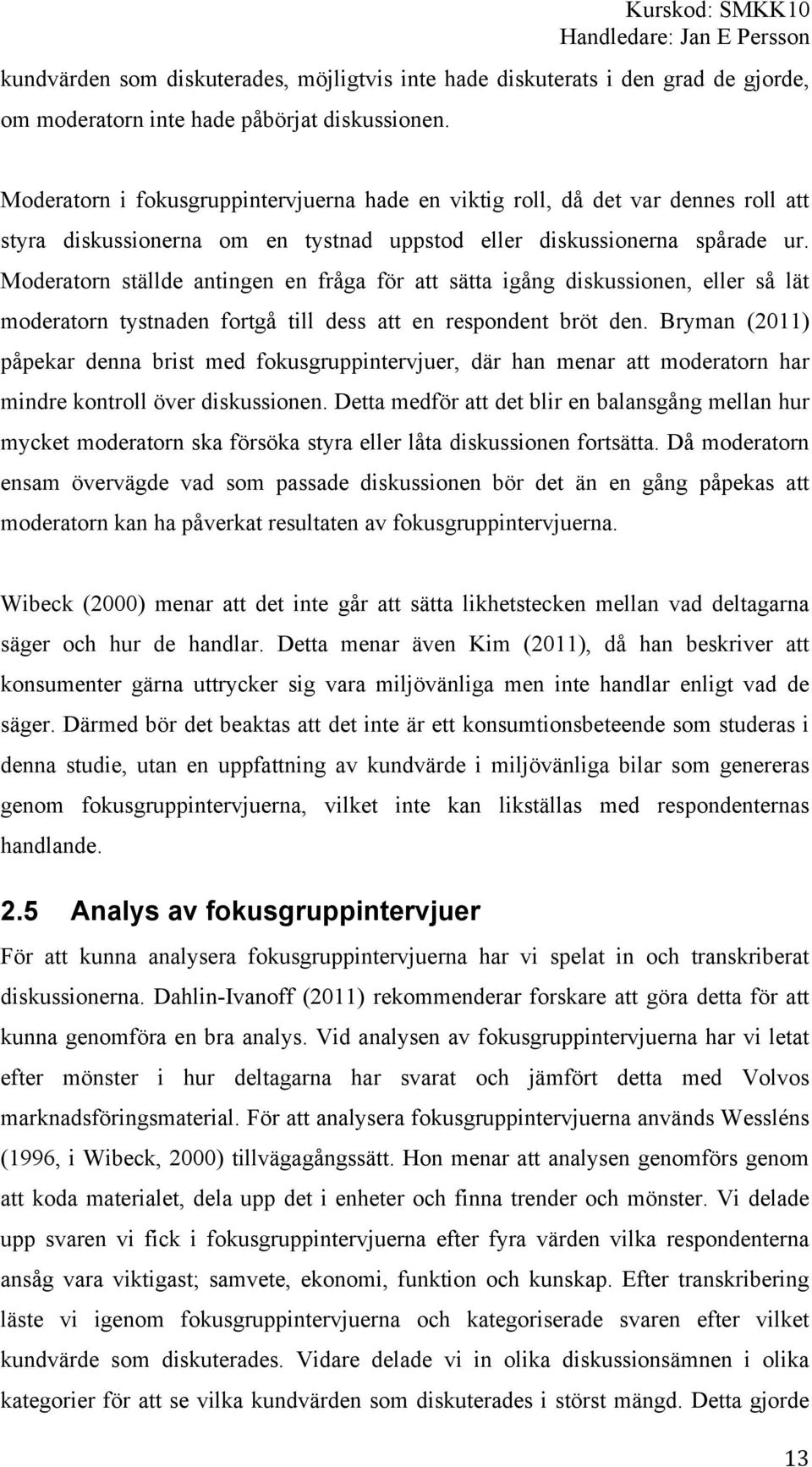 Kurskod: SMKK10
Handledare: Jan E Persson

kundvärden som diskuterades, möjligtvis inte hade diskuterats i den grad de gjorde, om moderatorn inte hade påbörjat diskussionen.

Moderatorn i fokusgruppintervjuerna hade en viktig roll, då det var dennes roll att styra diskussionerna om en tystnad uppstod eller diskussionerna spårade ur. Moderatorn ställde antingen en fråga för att sätta igång diskussionen, eller så lät moderatorn tystnaden fortgå till dess att en respondent bröt den. Bryman (2011) påpekar denna brist med fokusgruppintervjuer, där han menar att moderatorn har mindre kontroll över diskussionen. Detta medför att det blir en balansgång mellan hur mycket moderatorn ska försöka styra eller låta diskussionen fortsätta. Då moderatorn ensam övervägde vad som passade diskussionen bör det än en gång påpekas att moderatorn kan ha påverkat resultaten av fokusgruppintervjuerna.

Wibeck (2000) menar att det inte går att sätta likhetstecken mellan vad deltagarna säger och hur de handlar. Detta menar även Kim (2011), då han beskriver att konsumenter gärna uttrycker sig vara miljövänliga men inte handlar enligt vad de säger. Därmed bör det beaktas att det inte är ett konsumtionsbeteende som studeras i denna studie, utan en uppfattning av kundvärde i miljövänliga bilar som genereras genom fokusgruppintervjuerna, vilket inte kan likställas med respondenternas handlande.

2.5 Analys av fokusgruppintervjuer

För att kunna analysera fokusgruppintervjuerna har vi spelat in och transkriberat diskussionerna. Dahlin-Ivanoff (2011) rekommenderar forskare att göra detta för att kunna genomföra en bra analys. Vid analysen av fokusgruppintervjuerna har vi letat efter mönster i hur deltagarna har svarat och jämfört detta med Volvos marknadsföringsmaterial. För att analysera fokusgruppintervjuerna används Wessléns (1996, i Wibeck, 2000) tillvägagångssätt. Hon menar att analysen genomförs genom att koda materialet, dela upp det i enheter och finna trender och mönster. Vi delade upp svaren vi fick i fokusgruppintervjuerna efter fyra värden vilka respondenterna ansåg vara viktigast; samvete, ekonomi, funktion och kunskap. Efter transkribering läste vi igenom fokusgruppintervjuerna och kategoriserade svaren efter vilket kundvärde som diskuterades. Vidare delade vi in olika diskussionsämnen i olika kategorier för att se vilka kundvärden som diskuterades i störst mängd. Detta gjorde

13